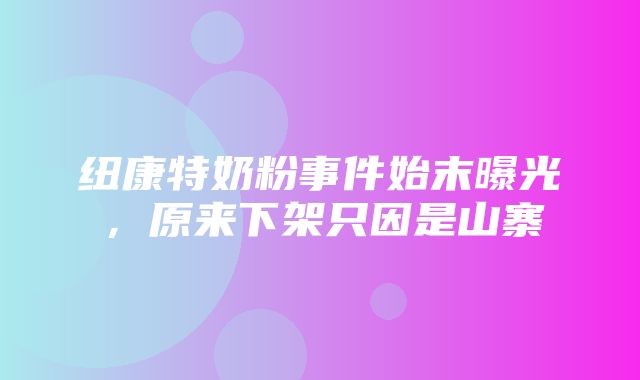 纽康特奶粉事件始末曝光，原来下架只因是山寨